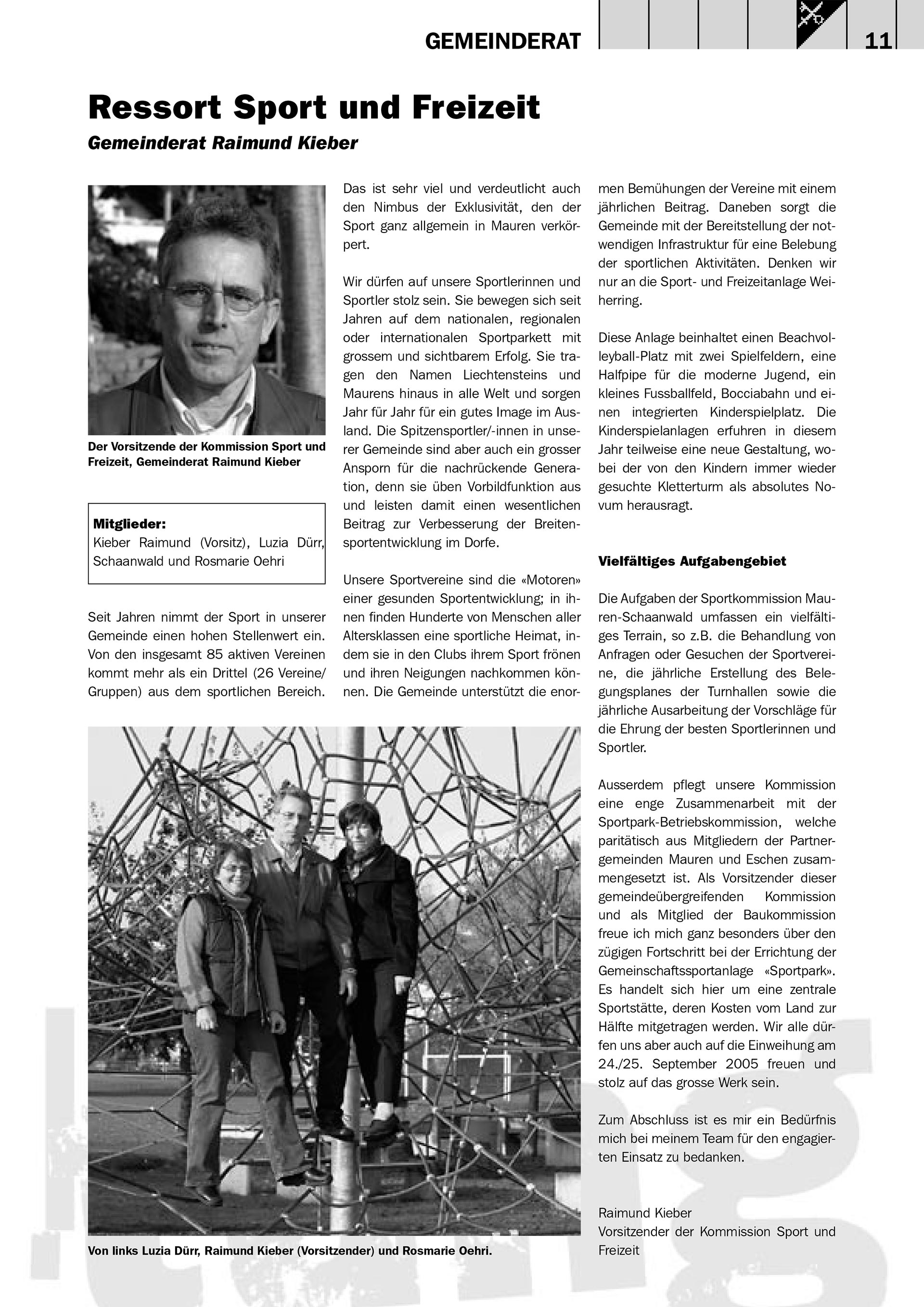 GEMEINDERAT 11

Ressort Sport und Freizeit

Gemeinderat Raimund Kieber

Der Vorsitzende der Kommission Sport und Freizeit, Gemeinderat Raimund Kieber

Mitglieder:
Kieber Raimund (Vorsitz), Luzia Dürr, Schaanwald und Rosmarie Oehri

Seit Jahren nimmt der Sport in unserer Gemeinde einen hohen Stellenwert ein. Von den insgesamt 85 aktiven Vereinen kommt mehr als ein Drittel (26 Vereine/ Gruppen) aus dem sportlichen Bereich.

Das ist sehr viel und verdeutlicht auch den Nimbus der Exklusivität, den der Sport ganz allgemein in Mauren verkörpert.

Wir dürfen auf unsere Sportlerinnen und Sportler stolz sein. Sie bewegen sich seit Jahren auf dem nationalen, regionalen oder internationalen Sportparkett mit grossem und sichtbarem Erfolg. Sie tragen den Namen Liechtensteins und Maurens hinaus in alle Welt und sorgen Jahr für Jahr für ein gutes Image im Ausland. Die Spitzensportler/-innen in unserer Gemeinde sind aber auch ein grosser Ansporn für die nachrückende Generation, denn sie üben Vorbildfunktion aus und leisten damit einen wesentlichen Beitrag zur Verbesserung der Breitensportentwicklung im Dorfe.

Unsere Sportvereine sind die «Motoren» einer gesunden Sportentwicklung; in ihnen finden Hunderte von Menschen aller Altersklassen eine sportliche Heimat, indem sie in den Clubs ihrem Sport frönen und ihren Neigungen nachkommen können. Die Gemeinde unterstützt die enormen Bemühungen der Vereine mit einem jährlichen Beitrag. Daneben sorgt die Gemeinde mit der Bereitstellung der notwendigen Infrastruktur für eine Belebung der sportlichen Aktivitäten. Denken wir nur an die Sport- und Freizeitanlage Weiherring.

Diese Anlage beinhaltet einen Beachvolleyball-Platz mit zwei Spielfeldern, eine Halfpipe für die moderne Jugend, ein kleines Fussballfeld, Bocciabahn und einen integrierten Kinderspielplatz. Die Kinderspielanlagen erfuhren in diesem Jahr teilweise eine neue Gestaltung, wobei der von den Kindern immer wieder gesuchte Kletterturm als absolutes Novum herausragt.

Vielfältiges Aufgabengebiet

Die Aufgaben der Sportkommission Mauren-Schaanwald umfassen ein vielfältiges Terrain, so z.B. die Behandlung von Anfragen oder Gesuchen der Sportvereine, die jährliche Erstellung des Belegungsplanes der Turnhallen sowie die jährliche Ausarbeitung der Vorschläge für die Ehrung der besten Sportlerinnen und Sportler.

Ausserdem pflegt unsere Kommission eine enge Zusammenarbeit mit der Sportpark-Betriebskommission, welche paritätisch aus Mitgliedern der Partnergemeinden Mauren und Eschen zusammengesetzt ist. Als Vorsitzender dieser gemeindeübergreifenden Kommission und als Mitglied der Baukommission freue ich mich ganz besonders über den zügigen Fortschritt bei der Errichtung der Gemeinschaftssportanlage «Sportpark». Es handelt sich hier um eine zentrale Sportstätte, deren Kosten vom Land zur Hälfte mitgetragen werden. Wir alle dürfen uns aber auch auf die Einweihung am 24./25. September 2005 freuen und stolz auf das grosse Werk sein.

Zum Abschluss ist es mir ein Bedürfnis mich bei meinem Team für den engagierten Einsatz zu bedanken.

Raimund Kieber
Vorsitzender der Kommission Sport und Freizeit

Von links Luzia Dürr, Raimund Kieber (Vorsitzender) und Rosmarie Oehri.